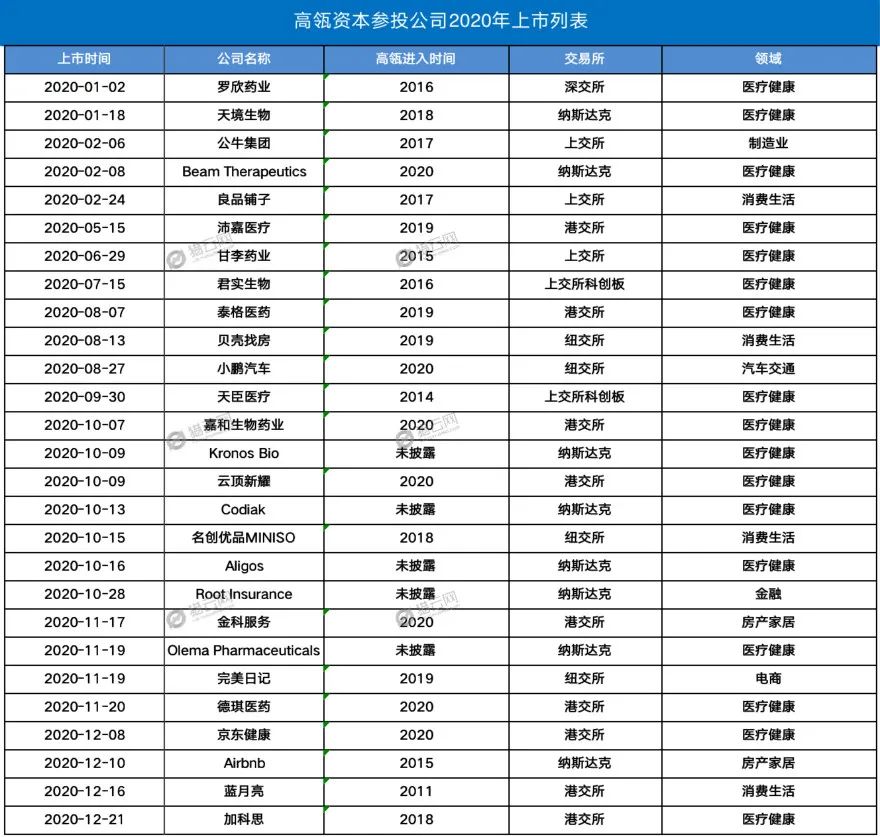 高瓴资本参投公司2020年上市列表

| 上市时间 | 公司名称 | 高瓴进入时间 | 交易所 | 领域 |
|---|---|---|---|---|
| 2020-01-02 | 罗欣药业 | 2016 | 深交所 | 医疗健康 |
| 2020-01-18 | 天境生物 | 2018 | 纳斯达克 | 医疗健康 |
| 2020-02-06 | 公牛集团 | 2017 | 上交所 | 制造业 |
| 2020-02-08 | Beam Therapeutics | 2020 | 纳斯达克 | 医疗健康 |
| 2020-02-24 | 良品铺子 | 2017 | 上交所 | 消费生活 |
| 2020-05-15 | 沛嘉医疗 | 2019 | 港交所 | 医疗健康 |
| 2020-06-29 | 甘李药业 | 2015 | 上交所 | 医疗健康 |
| 2020-07-15 | 君实生物 | 2016 | 上交所科创板 | 医疗健康 |
| 2020-08-07 | 泰格医药 | 2019 | 港交所 | 医疗健康 |
| 2020-08-13 | 贝壳找房 | 2019 | 纽交所 | 消费生活 |
| 2020-08-27 | 小鹏汽车 | 2020 | 纽交所 | 汽车交通 |
| 2020-09-30 | 天臣医疗 | 2014 | 上交所科创板 | 医疗健康 |
| 2020-10-07 | 嘉和生物药业 | 2020 | 港交所 | 医疗健康 |
| 2020-10-09 | Kronos Bio | 未披露 | 纳斯达克 | 医疗健康 |
| 2020-10-09 | 云顶新耀 | 2020 | 港交所 | 医疗健康 |
| 2020-10-13 | Codiak | 未披露 | 纳斯达克 | 医疗健康 |
| 2020-10-15 | 名创优品MINISO | 2018 | 纽交所 | 消费生活 |
| 2020-10-16 | Aligos | 未披露 | 纳斯达克 | 医疗健康 |
| 2020-10-28 | Root Insurance | 未披露 | 纳斯达克 | 金融 |
| 2020-11-17 | 金科服务 | 2020 | 港交所 | 房产家居 |
| 2020-11-19 | Olema Pharmaceuticals | 未披露 | 纳斯达克 | 医疗健康 |
| 2020-11-19 | 完美日记 | 2019 | 纽交所 | 电商 |
| 2020-11-20 | 德琪医药 | 2020 | 港交所 | 医疗健康 |
| 2020-12-08 | 京东健康 | 2020 | 港交所 | 医疗健康 |
| 2020-12-10 | Airbnb | 2015 | 纳斯达克 | 房产家居 |
| 2020-12-16 | 蓝月亮 | 2011 | 港交所 | 消费生活 |
| 2020-12-21 | 加科思 | 2018 | 港交所 | 医疗健康 |